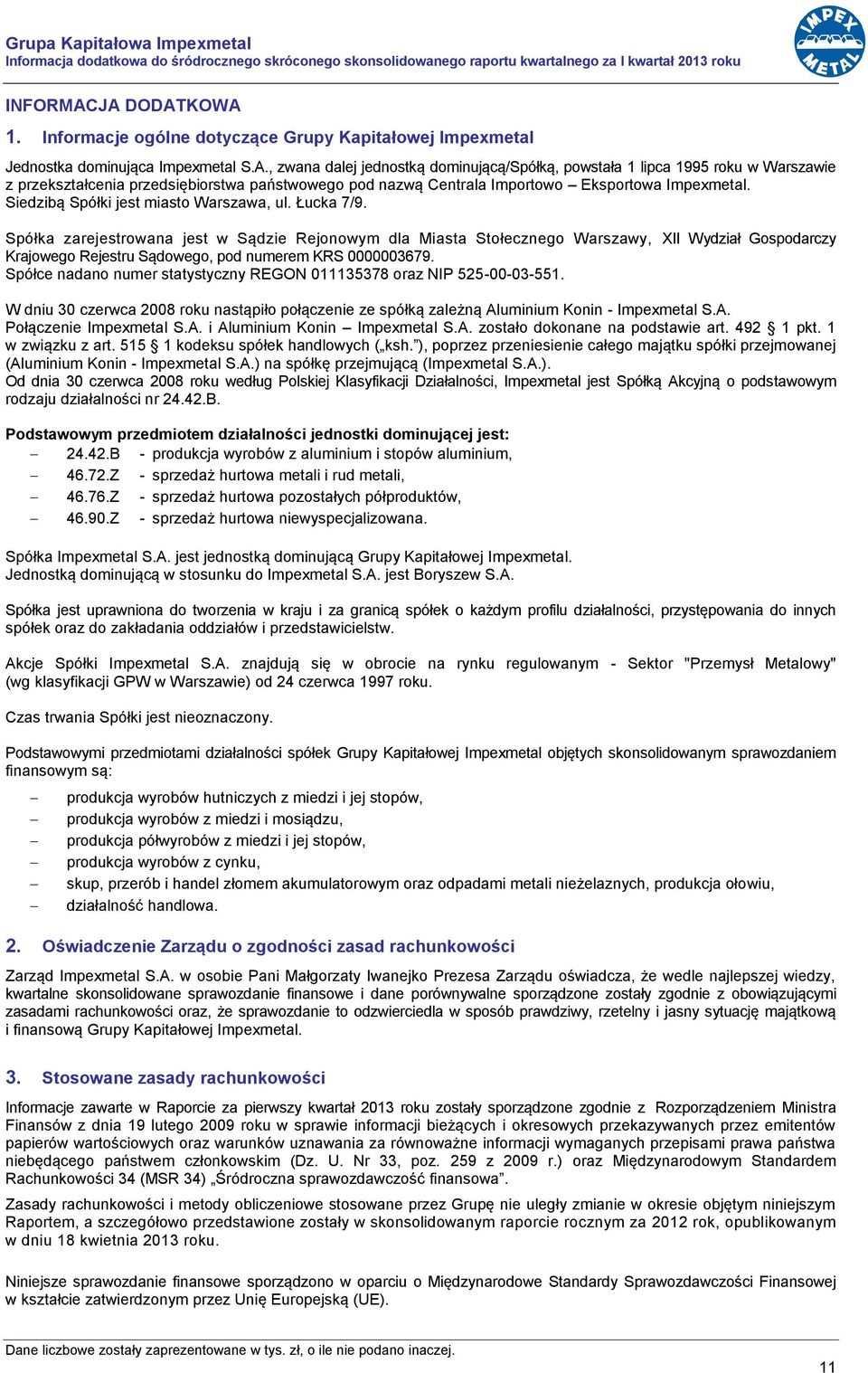 Grupa Kapitałowa Impexmetal
Informacja dodatkowa do śródrocznego skróconego skonsolidowanego raportu kwartalnego za I kwartał 2013 roku

IMPEX METAL

INFORMACJA DODATKOWA

1. Informacje ogólne dotyczące Grupy Kapitałowej Impexmetal

Jednostka dominująca Impexmetal S.A., zwana dalej jednostką dominującą/Spółką, powstała 1 lipca 1995 roku w Warszawie z przekształcenia przedsiębiorstwa państwowego pod nazwą Centrala Importowo – Eksportowa Impexmetal. Siedzibą Spółki jest miasto Warszawa, ul. Łucka 7/9.

Spółka zarejestrowana jest w Sądzie Rejonowym dla Miasta Stołecznego Warszawy, XII Wydział Gospodarczy Krajowego Rejestru Sądowego, pod numerem KRS 0000003679.
Spółce nadano numer statystyczny REGON 011135378 oraz NIP 525-00-03-551.

W dniu 30 czerwca 2008 roku nastąpiło połączenie ze spółką zależną Aluminium Konin - Impexmetal S.A. Połączenie Impexmetal S.A. i Aluminium Konin – Impexmetal S.A. zostało dokonane na podstawie art. 492 § 1 pkt. 1 w związku z art. 515 § 1 kodeksu spółek handlowych („ksh."), poprzez przeniesienie całego majątku spółki przejmowanej (Aluminium Konin - Impexmetal S.A.) na spółkę przejmującą (Impexmetal S.A.).
Od dnia 30 czerwca 2008 roku według Polskiej Klasyfikacji Działalności, Impexmetal jest Spółką Akcyjną o podstawowym rodzaju działalności nr 24.42.B.

Podstawowym przedmiotem działalności jednostki dominującej jest:
– 24.42.B - produkcja wyrobów z aluminium i stopów aluminium,
– 46.72.Z - sprzedaż hurtowa metali i rud metali,
– 46.76.Z - sprzedaż hurtowa pozostałych półproduktów,
– 46.90.Z - sprzedaż hurtowa niewyspecjalizowana.

Spółka Impexmetal S.A. jest jednostką dominującą Grupy Kapitałowej Impexmetal.
Jednostką dominującą w stosunku do Impexmetal S.A. jest Boryszew S.A.

Spółka jest uprawniona do tworzenia w kraju i za granicą spółek o każdym profilu działalności, przystępowania do innych spółek oraz do zakładania oddziałów i przedstawicielstw.

Akcje Spółki Impexmetal S.A. znajdują się w obrocie na rynku regulowanym - Sektor "Przemysł Metalowy" (wg klasyfikacji GPW w Warszawie) od 24 czerwca 1997 roku.

Czas trwania Spółki jest nieoznaczony.

Podstawowymi przedmiotami działalności spółek Grupy Kapitałowej Impexmetal objętych skonsolidowanym sprawozdaniem finansowym są:

– produkcja wyrobów hutniczych z miedzi i jej stopów,
– produkcja wyrobów z miedzi i mosiądzu,
– produkcja półwyrobów z miedzi i jej stopów,
– produkcja wyrobów z cynku,
– skup, przerób i handel złomem akumulatorowym oraz odpadami metali nieżelaznych, produkcja ołowiu,
– działalność handlowa.

2. Oświadczenie Zarządu o zgodności zasad rachunkowości

Zarząd Impexmetal S.A. w osobie Pani Małgorzaty Iwanejko Prezesa Zarządu oświadcza, że wedle najlepszej wiedzy, kwartalne skonsolidowane sprawozdanie finansowe i dane porównywalne sporządzone zostały zgodnie z obowiązującymi zasadami rachunkowości oraz, że sprawozdanie to odzwierciedla w sposób prawdziwy, rzetelny i jasny sytuację majątkową i finansową Grupy Kapitałowej Impexmetal.

3. Stosowane zasady rachunkowości

Informacje zawarte w Raporcie za pierwszy kwartał 2013 roku zostały sporządzone zgodnie z Rozporządzeniem Ministra Finansów z dnia 19 lutego 2009 roku w sprawie informacji bieżących i okresowych przekazywanych przez emitentów papierów wartościowych oraz warunków uznawania za równoważne informacji wymaganych przepisami prawa państwa niebędącego państwem członkowskim (Dz. U. Nr 33, poz. 259 z 2009 r.) oraz Międzynarodowym Standardem Rachunkowości 34 (MSR 34) „Śródroczna sprawozdawczość finansowa".

Zasady rachunkowości i metody obliczeniowe stosowane przez Grupę nie uległy zmianie w okresie objętym niniejszym Raportem, a szczegółowo przedstawione zostały w skonsolidowanym raporcie rocznym za 2012 rok, opublikowanym w dniu 18 kwietnia 2013 roku.

Niniejsze sprawozdanie finansowe sporządzono w oparciu o Międzynarodowe Standardy Sprawozdawczości Finansowej w kształcie zatwierdzonym przez Unię Europejską (UE).

Dane liczbowe zostały zaprezentowane w tys. zł, o ile nie podano inaczej.

11